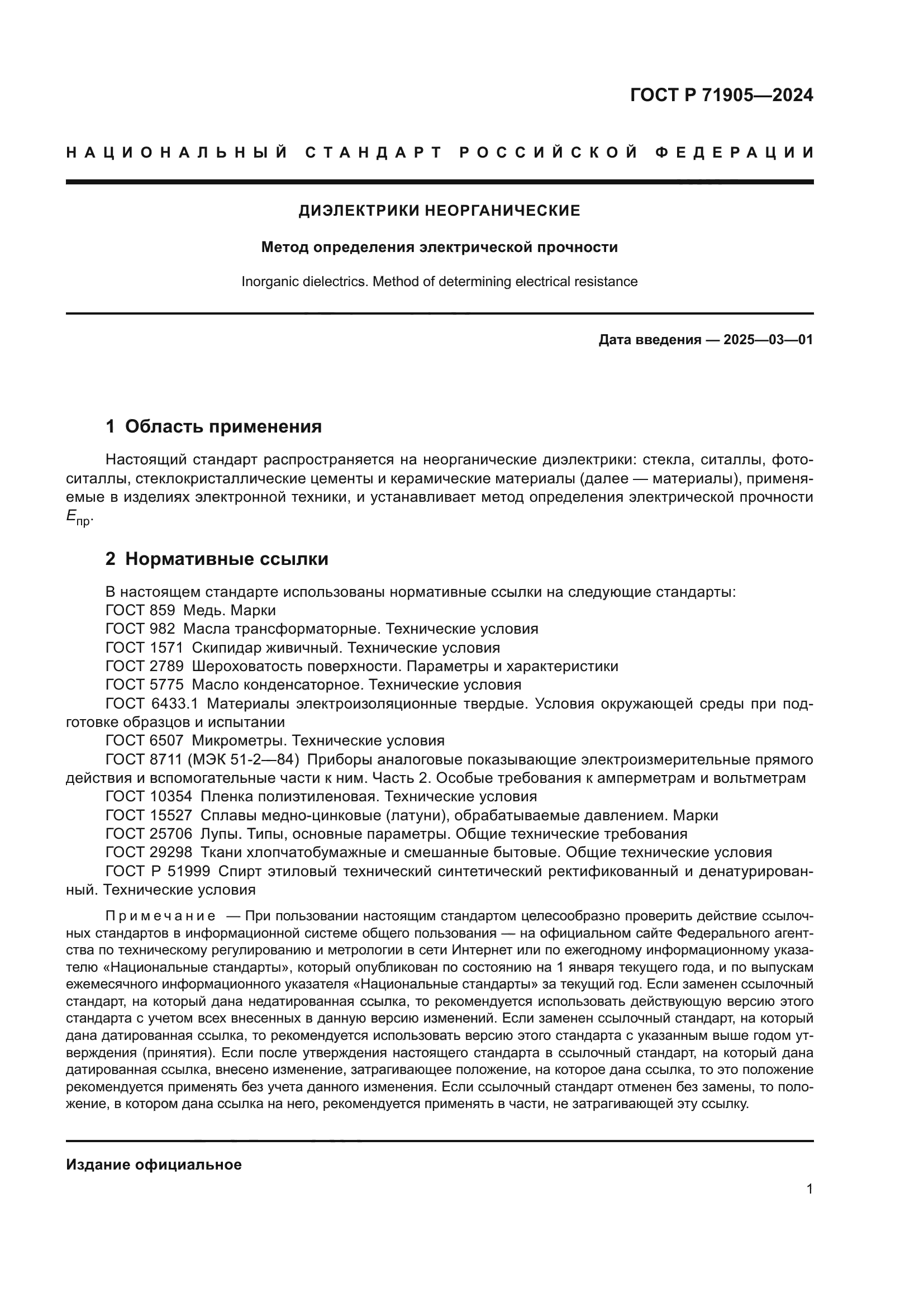 ГОСТ Р 71905—2024

НАЦИОНАЛЬНЫЙ СТАНДАРТ РОССИЙСКОЙ ФЕДЕРАЦИИ

ДИЭЛЕКТРИКИ НЕОРГАНИЧЕСКИЕ

Метод определения электрической прочности

Inorganic dielectrics. Method of determining electrical resistance

Дата введения — 2025—03—01

1 Область применения

Настоящий стандарт распространяется на неорганические диэлектрики: стекла, ситаллы, фотоситаллы, стеклокристаллические цементы и керамические материалы (далее — материалы), применяемые в изделиях электронной техники, и устанавливает метод определения электрической прочности $E_{пр}$.

2 Нормативные ссылки

В настоящем стандарте использованы нормативные ссылки на следующие стандарты:
ГОСТ 859 Медь. Марки
ГОСТ 982 Масла трансформаторные. Технические условия
ГОСТ 1571 Скипидар живичный. Технические условия
ГОСТ 2789 Шероховатость поверхности. Параметры и характеристики
ГОСТ 5775 Масло конденсаторное. Технические условия
ГОСТ 6433.1 Материалы электроизоляционные твердые. Условия окружающей среды при подготовке образцов и испытании
ГОСТ 6507 Микрометры. Технические условия
ГОСТ 8711 (МЭК 51-2—84) Приборы аналоговые показывающие электроизмерительные прямого действия и вспомогательные части к ним. Часть 2. Особые требования к амперметрам и вольтметрам
ГОСТ 10354 Пленка полиэтиленовая. Технические условия
ГОСТ 15527 Сплавы медно-цинковые (латуни), обрабатываемые давлением. Марки
ГОСТ 25706 Лупы. Типы, основные параметры. Общие технические требования
ГОСТ 29298 Ткани хлопчатобумажные и смешанные бытовые. Общие технические условия
ГОСТ Р 51999 Спирт этиловый технический синтетический ректификованный и денатурированный. Технические условия

Примечание — При пользовании настоящим стандартом целесообразно проверить действие ссылочных стандартов в информационной системе общего пользования — на официальном сайте Федерального агентства по техническому регулированию и метрологии в сети Интернет или по ежегодному информационному указателю «Национальные стандарты», который опубликован по состоянию на 1 января текущего года, и по выпускам ежемесячного информационного указателя «Национальные стандарты» за текущий год. Если заменен ссылочный стандарт, на который дана недатированная ссылка, то рекомендуется использовать действующую версию этого стандарта с учетом всех внесенных в данную версию изменений. Если заменен ссылочный стандарт, на который дана датированная ссылка, то рекомендуется использовать версию этого стандарта с указанным выше годом утверждения (принятия). Если после утверждения настоящего стандарта в ссылочный стандарт, на который дана датированная ссылка, внесено изменение, затрагивающее положение, на которое дана ссылка, то это положение рекомендуется применять без учета данного изменения. Если ссылочный стандарт отменен без замены, то положение, в котором дана ссылка на него, рекомендуется применять в части, не затрагивающей эту ссылку.

Издание официальное

1